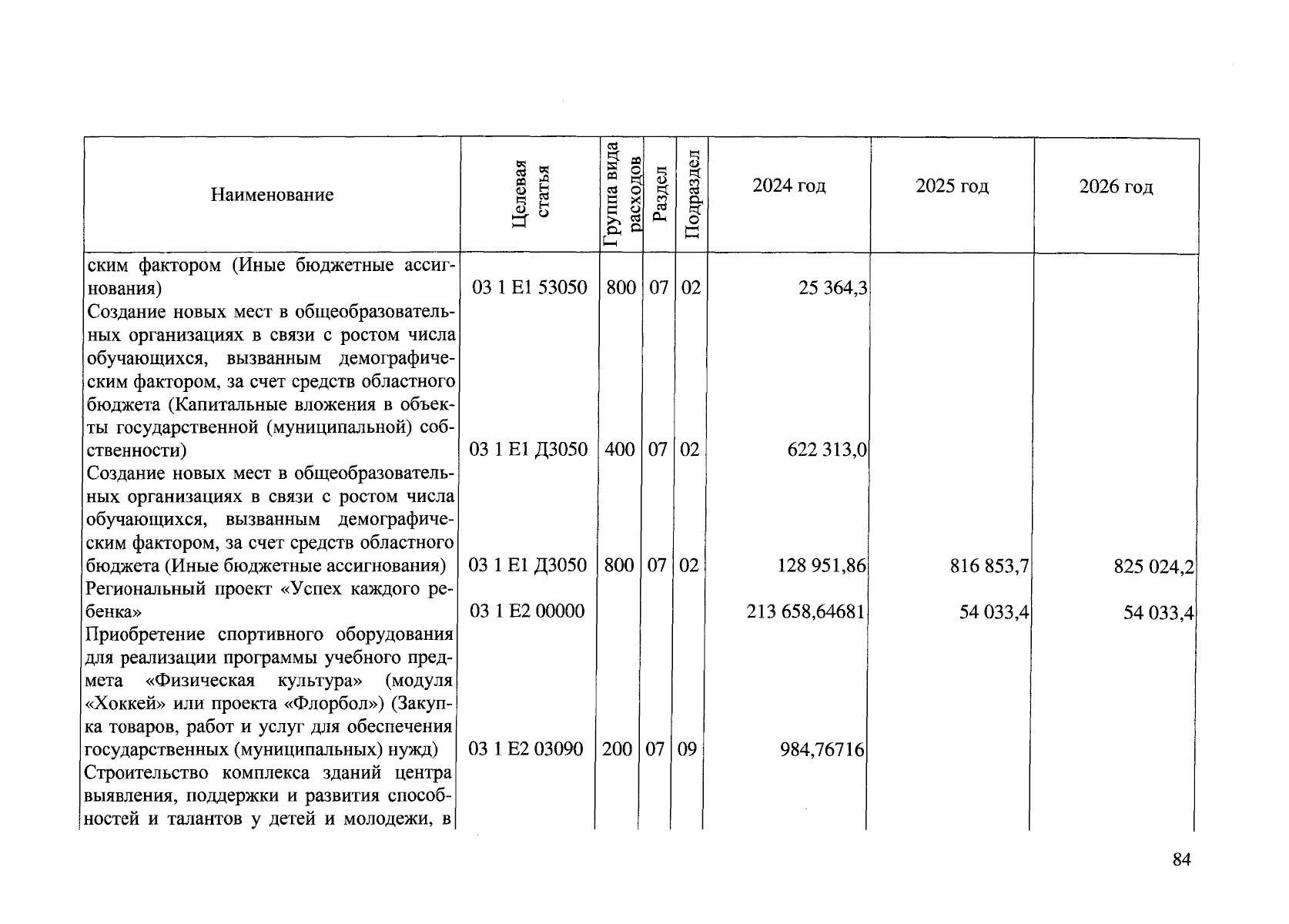 | Наименование | Целевая статья | Группа вида расходов | Раздел | Подраздел | 2024 год | 2025 год | 2026 год |
|---|---|---|---|---|---|---|---|
| ским фактором (Иные бюджетные ассигнования) | 03 1 E1 53050 | 800 | 07 | 02 | 25 364,3 | | |
| Создание новых мест в общеобразовательных организациях в связи с ростом числа обучающихся, вызванным демографическим фактором, за счет средств областного бюджета (Капитальные вложения в объекты государственной (муниципальной) собственности) | 03 1 E1 Д3050 | 400 | 07 | 02 | 622 313,0 | | |
| Создание новых мест в общеобразовательных организациях в связи с ростом числа обучающихся, вызванным демографическим фактором, за счет средств областного бюджета (Иные бюджетные ассигнования) | 03 1 E1 Д3050 | 800 | 07 | 02 | 128 951,86 | 816 853,7 | 825 024,2 |
| Региональный проект «Успех каждого ребенка» | 03 1 E2 00000 | | | | 213 658,64681 | 54 033,4 | 54 033,4 |
| Приобретение спортивного оборудования для реализации программы учебного предмета «Физическая культура» (модуля «Хоккей» или проекта «Флорбол») (Закупка товаров, работ и услуг для обеспечения государственных (муниципальных) нужд) | 03 1 E2 03090 | 200 | 07 | 09 | 984,76716 | | |
| Строительство комплекса зданий центра выявления, поддержки и развития способностей и талантов у детей и молодежи, в | | | | | | | |

84